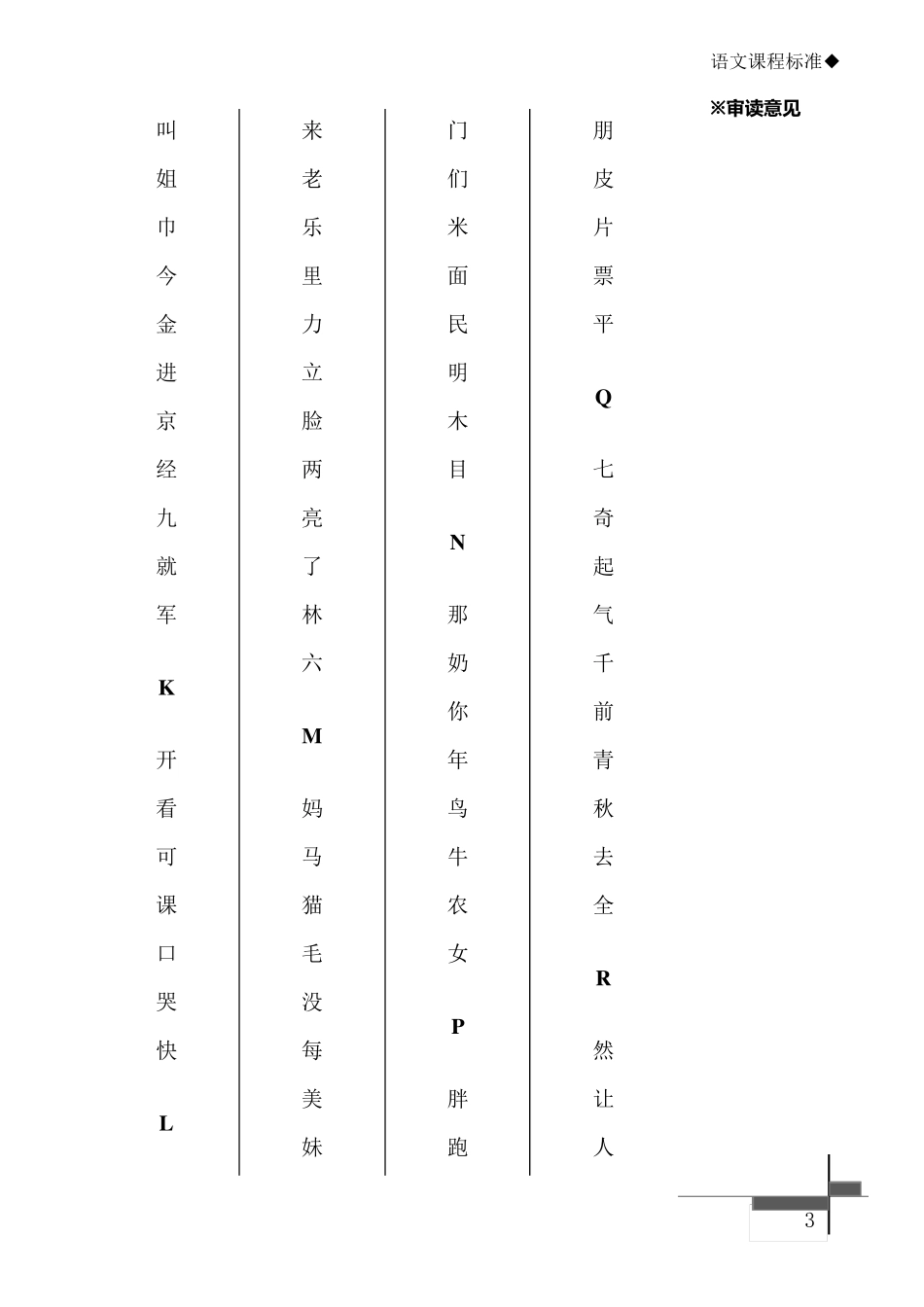 语文课程标准◆

※审读意见

叫
姐
巾
今
金
进
京
经
九
就
军

K

开
看
可
课
口
哭
快

L

来
老
乐
里
力
立
脸
两
亮
了
林
六

M

妈
马
猫
毛
没
每
美
妹

门
们
米
面
民
明
木
目

N

那
奶
你
年
鸟
牛
农
女

P

胖
跑

朋
皮
片
票
平

Q

七
奇
起
气
千
前
青
秋
去
全

R

然
让
人

3